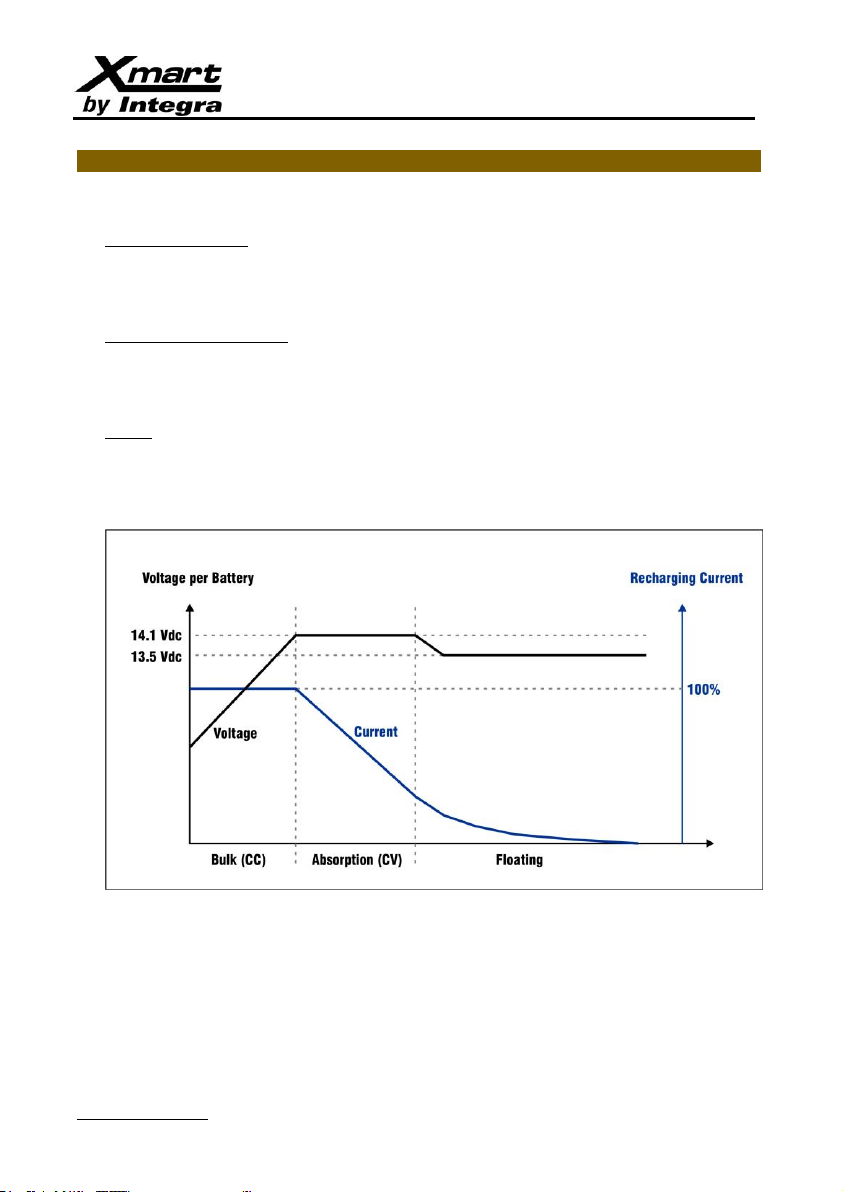 Xmart
by Integra

Voltage per Battery

Recharging Current

14.1 Vdc

13.5 Vdc

100%

Voltage

Current

Bulk (CC)

Absorption (CV)

Floating